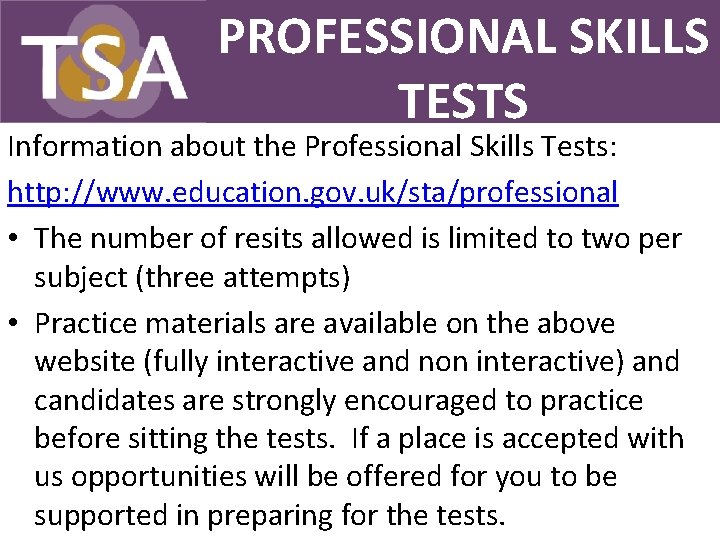 TSA

PROFESSIONAL SKILLS TESTS

Information about the Professional Skills Tests:

http://www.education.gov.uk/sta/professional

• The number of resits allowed is limited to two per subject (three attempts)

• Practice materials are available on the above website (fully interactive and non interactive) and candidates are strongly encouraged to practice before sitting the tests. If a place is accepted with us opportunities will be offered for you to be supported in preparing for the tests.